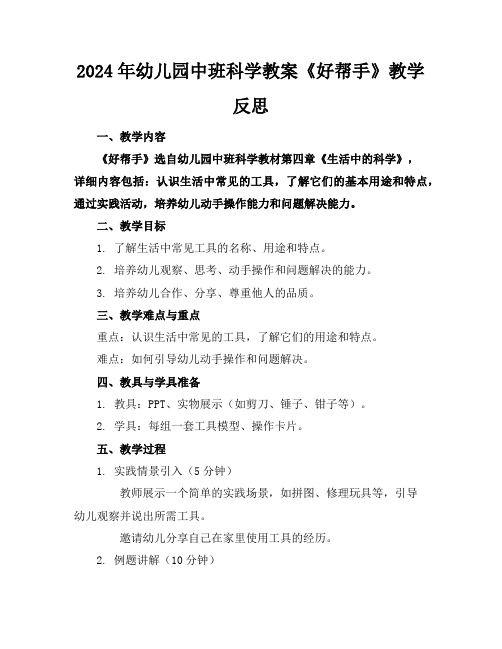 2024年幼儿园中班科学教案《好帮手》教学反思

一、教学内容

《好帮手》选自幼儿园中班科学教材第四章《生活中的科学》，详细内容包括：认识生活中常见的工具，了解它们的基本用途和特点，通过实践活动，培养幼儿动手操作能力和问题解决能力。

二、教学目标

1. 了解生活中常见工具的名称、用途和特点。

2. 培养幼儿观察、思考、动手操作和问题解决的能力。

3. 培养幼儿合作、分享、尊重他人的品质。

三、教学难点与重点

重点：认识生活中常见的工具，了解它们的用途和特点。

难点：如何引导幼儿动手操作和问题解决。

四、教具与学具准备

1. 教具：PPT、实物展示（如剪刀、锤子、钳子等）。

2. 学具：每组一套工具模型、操作卡片。

五、教学过程

1. 实践情景引入（5分钟）

教师展示一个简单的实践场景，如拼图、修理玩具等，引导幼儿观察并说出所需工具。

邀请幼儿分享自己在家里使用工具的经历。

2. 例题讲解（10分钟）